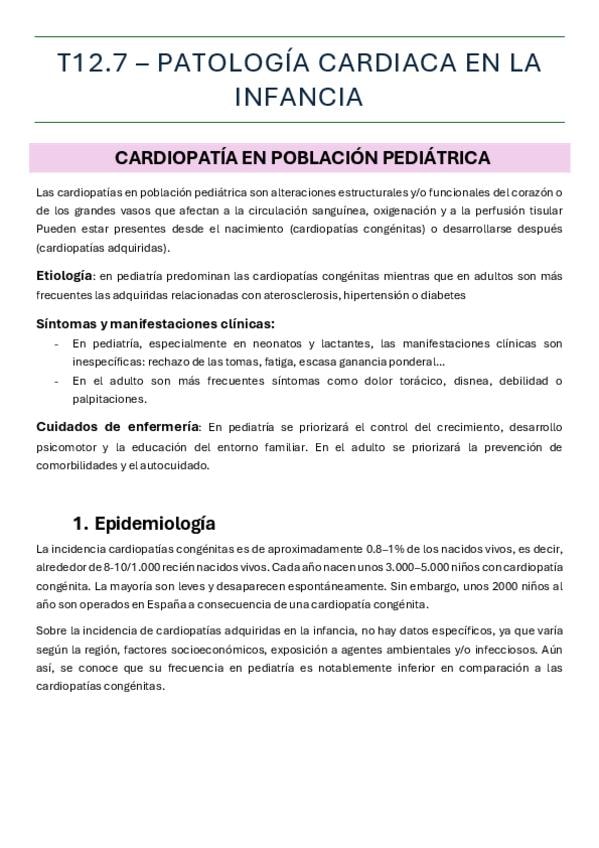 T12.7 – PATOLOGÍA CARDIACA EN LA INFANCIA

CARDIOPATÍA EN POBLACIÓN PEDIÁTRICA

Las cardiopatías en población pediátrica son alteraciones estructurales y/o funcionales del corazón o de los grandes vasos que afectan a la circulación sanguínea, oxigenación y a la perfusión tisular Pueden estar presentes desde el nacimiento (cardiopatías congénitas) o desarrollarse después (cardiopatías adquiridas).

Etiología: en pediatría predominan las cardiopatías congénitas mientras que en adultos son más frecuentes las adquiridas relacionadas con aterosclerosis, hipertensión o diabetes

Síntomas y manifestaciones clínicas:
- En pediatría, especialmente en neonatos y lactantes, las manifestaciones clínicas son inespecíficas: rechazo de las tomas, fatiga, escasa ganancia ponderal…
- En el adulto son más frecuentes síntomas como dolor torácico, disnea, debilidad o palpitaciones.

Cuidados de enfermería: En pediatría se priorizará el control del crecimiento, desarrollo psicomotor y la educación del entorno familiar. En el adulto se priorizará la prevención de comorbilidades y el autocuidado.

1. Epidemiología

La incidencia cardiopatías congénitas es de aproximadamente 0.8–1% de los nacidos vivos, es decir, alrededor de 8-10/1.000 recién nacidos vivos. Cada año nacen unos 3.000–5.000 niños con cardiopatía congénita. La mayoría son leves y desaparecen espontáneamente. Sin embargo, unos 2000 niños al año son operados en España a consecuencia de una cardiopatía congénita.

Sobre la incidencia de cardiopatías adquiridas en la infancia, no hay datos específicos, ya que varía según la región, factores socioeconómicos, exposición a agentes ambientales y/o infecciosos. Aún así, se conoce que su frecuencia en pediatría es notablemente inferior en comparación a las cardiopatías congénitas.